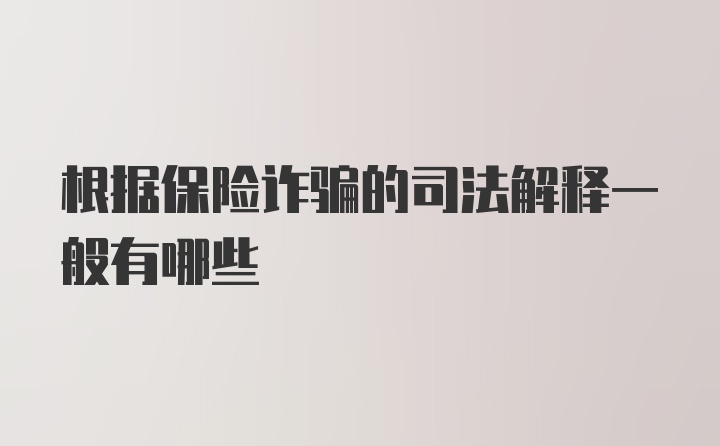 根据保险诈骗的司法解释一般有哪些